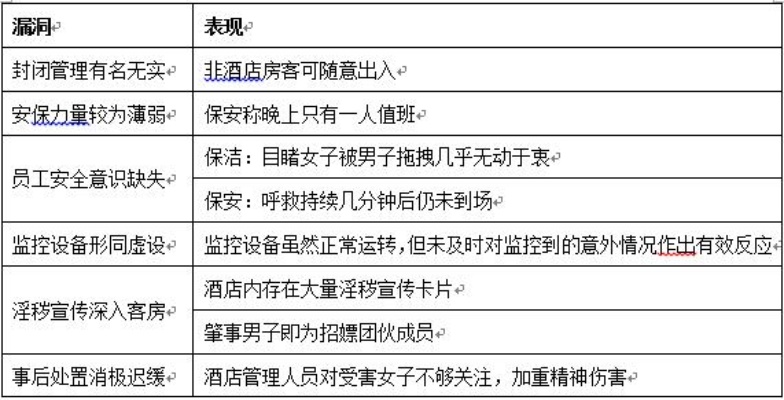 | 漏洞 | 表现 |
|---|---|
| 封闭管理有名无实 | 非酒店房客可随意出入 |
| 安保力量较为薄弱 | 保安称晚上只有一人值班 |
| 员工安全意识缺失 | 保洁：目睹女子被男子拖拽几乎无动于衷 |
| | 保安：呼救持续几分钟后仍未到场 |
| 监控设备形同虚设 | 监控设备虽然正常运转，但未及时对监控到的意外情况作出有效反应 |
| 淫秽宣传深入客房 | 酒店内存在大量淫秽宣传卡片 |
| | 肇事男子即为招嫖团伙成员 |
| 事后处置消极迟缓 | 酒店管理人员对受害女子不够关注，加重精神伤害 |